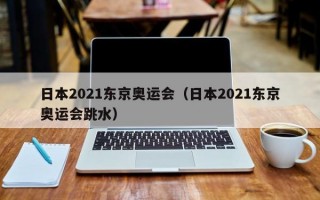 日本2021东京奥运会（日本2021东京奥运会跳水）